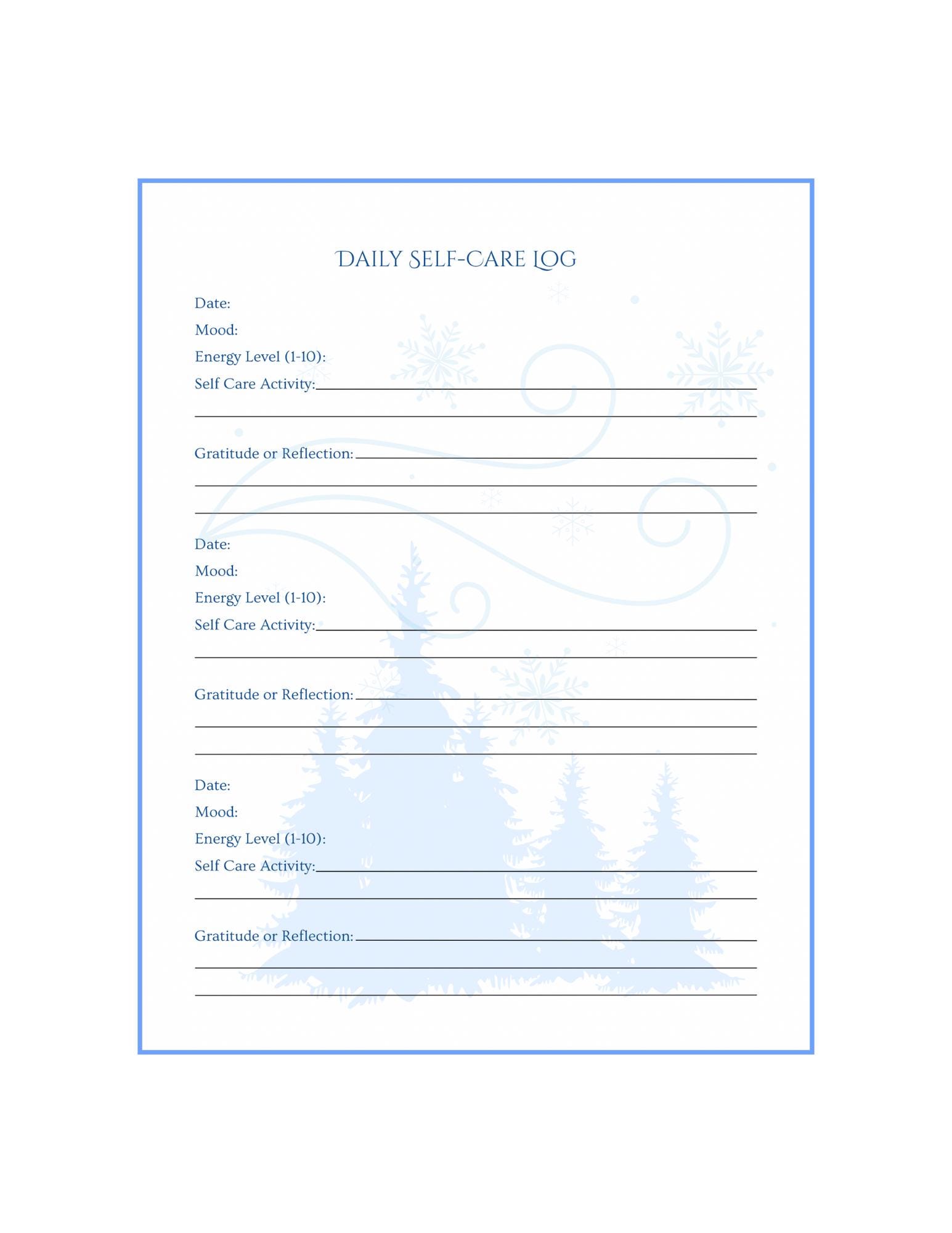 DAILY SELF-CARE LOG

Date:

Mood:

Energy Level (1-10):

Self Care Activity:

Gratitude or Reflection:

Date:

Mood:

Energy Level (1-10):

Self Care Activity:

Gratitude or Reflection:

Date:

Mood:

Energy Level (1-10):

Self Care Activity:

Gratitude or Reflection: